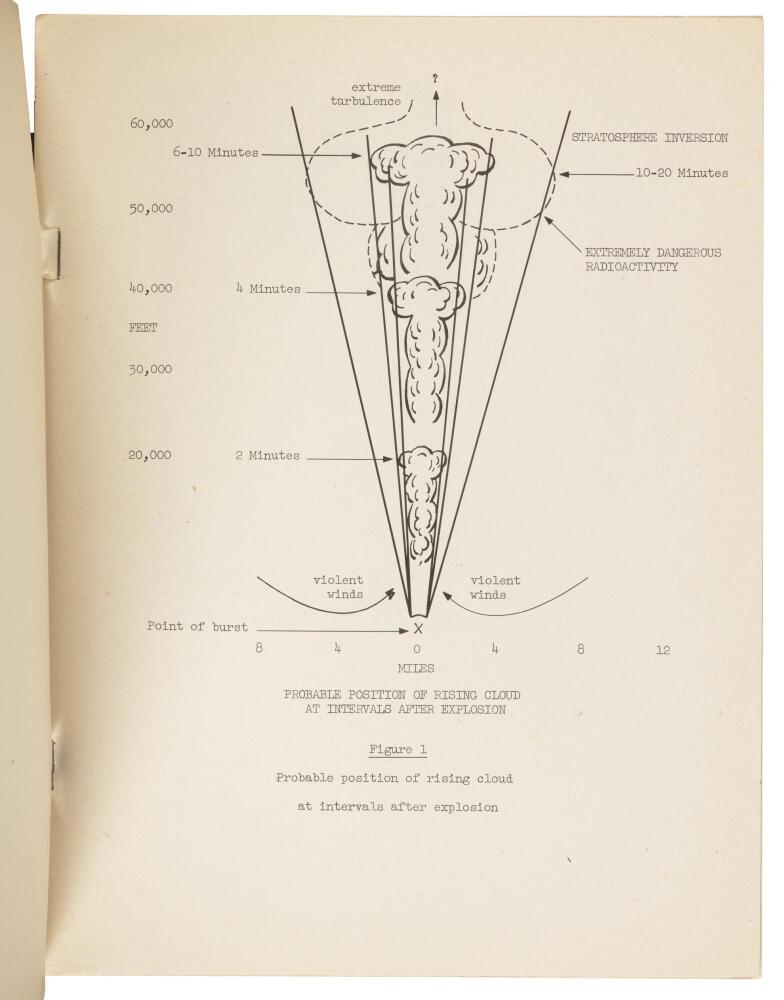 extreme turbulence

?

60,000

6-10 Minutes

STRATOSPHERE INVERSION

10-20 Minutes

50,000

EXTREMELY DANGEROUS RADIOACTIVITY

40,000

4 Minutes

FEET

30,000

20,000

2 Minutes

violent winds

violent winds

Point of burst

X

8 4 0 4 8 12

MILES

PROBABLE POSITION OF RISING CLOUD AT INTERVALS AFTER EXPLOSION

Figure 1

Probable position of rising cloud

at intervals after explosion